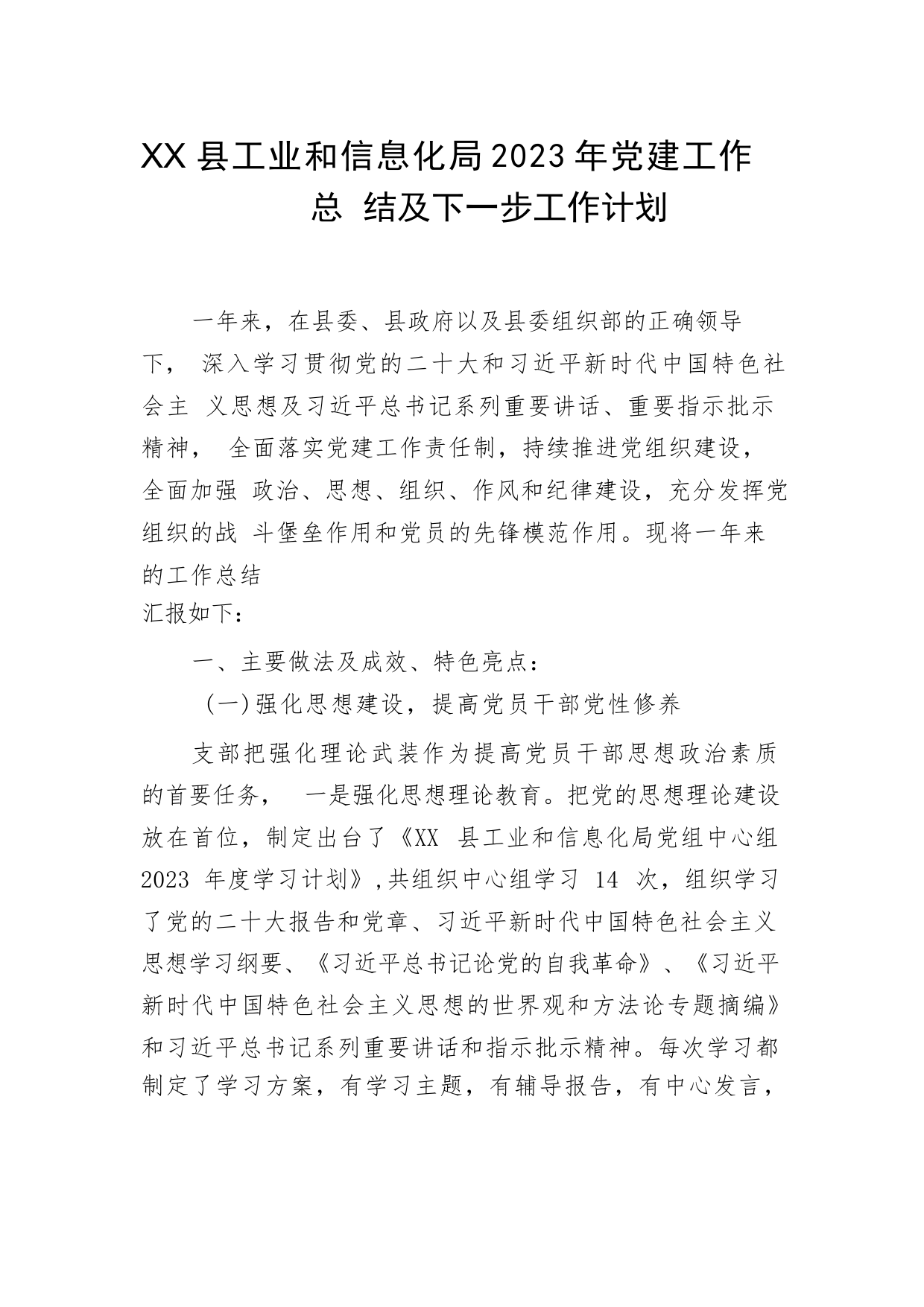 XX 县工业和信息化局 2023 年党建工作总 结及下一步工作计划

一年来，在县委、县政府以及县委组织部的正确领导下， 深入学习贯彻党的二十大和习近平新时代中国特色社会主 义思想及习近平总书记系列重要讲话、重要指示批示精神， 全面落实党建工作责任制，持续推进党组织建设，全面加强 政治、思想、组织、作风和纪律建设，充分发挥党组织的战 斗堡垒作用和党员的先锋模范作用。现将一年来的工作总结
汇报如下：

一、主要做法及成效、特色亮点：

（一）强化思想建设，提高党员干部党性修养

支部把强化理论武装作为提高党员干部思想政治素质的首要任务， 一是强化思想理论教育。把党的思想理论建设放在首位，制定出台了《XX 县工业和信息化局党组中心组 2023 年度学习计划》,共组织中心组学习 14 次，组织学习了党的二十大报告和党章、习近平新时代中国特色社会主义思想学习纲要、《习近平总书记论党的自我革命》、《习近平新时代中国特色社会主义思想的世界观和方法论专题摘编》和习近平总书记系列重要讲话和指示批示精神。每次学习都制定了学习方案，有学习主题，有辅导报告，有中心发言，